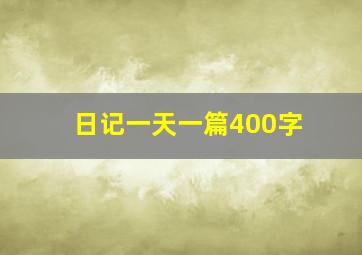 日记一天一篇400字